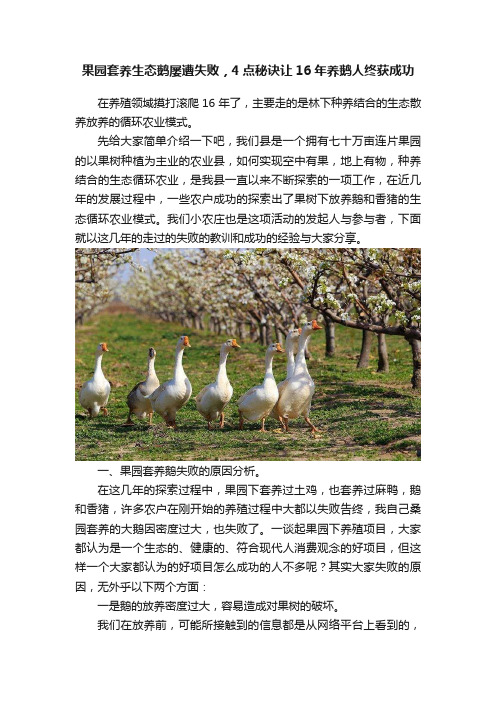 果园套养生态鹅屡遭失败，4 点秘诀让 16 年养鹅人终获成功

在养殖领域摸打滚爬 16 年了，主要走的是林下种养结合的生态散养放养的循环农业模式。

先给大家简单介绍一下吧，我们县是一个拥有七十万亩连片果园的以果树种植为主业的农业县，如何实现空中有果，地上有物，种养结合的生态循环农业，是我县一直以来不断探索的一项工作，在近几年的发展过程中，一些农户成功的探索出了果树下放养鹅和香猪的生态循环农业模式。我们小农庄也是这项活动的发起人与参与者，下面就以这几年的走过的失败的教训和成功的经验与大家分享。

一、果园套养鹅失败的原因分析。

在这几年的探索过程中，果园下套养过土鸡，也套养过麻鸭，鹅和香猪，许多农户在刚开始的养殖过程中大都以失败告终，我自己桑园套养的大鹅因密度过大，也失败了。一谈起果园下养殖项目，大家都认为是一个生态的、健康的、符合现代人消费观念的好项目，但这样一个大家都认为的好项目怎么成功的人不多呢？其实大家失败的原因，无外乎以下两个方面：

一是鹅的放养密度过大，容易造成对果树的破坏。

我们在放养前，可能所接触到的信息都是从网络平台上看到的，